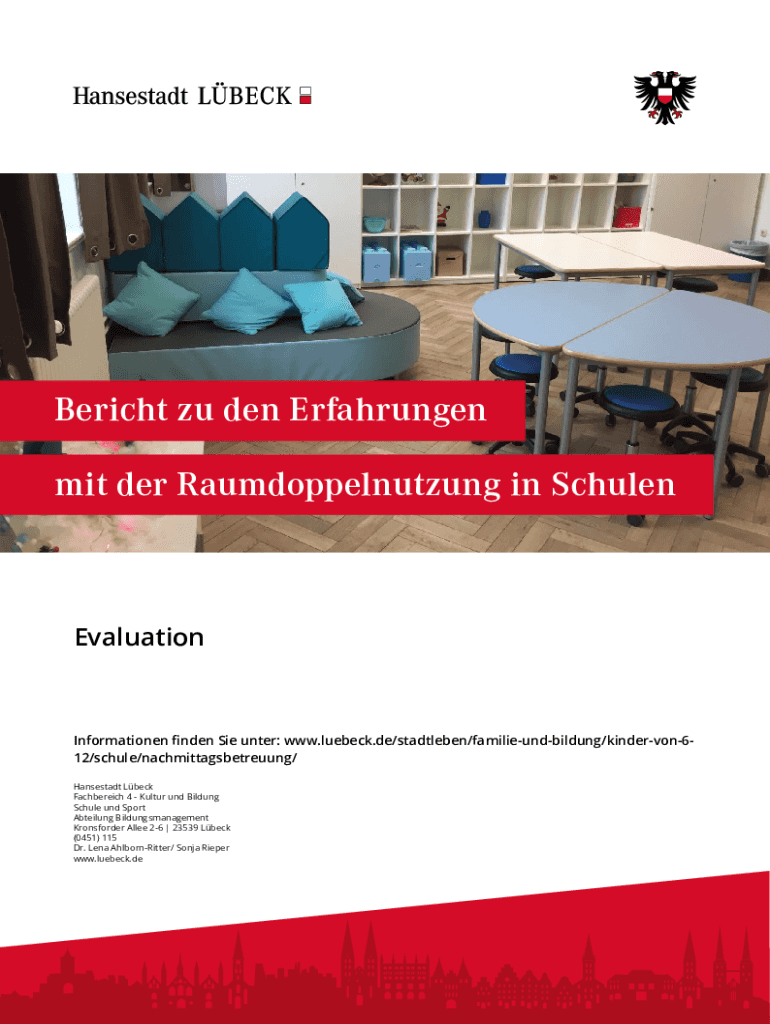 Hansestadt LÜBECK

Bericht zu den Erfahrungen

mit der Raumdoppelnutzung in Schulen

Evaluation

Informationen finden Sie unter: www.luebeck.de/stadtleben/familie-und-bildung/kinder-von-6-12/schule/nachmittagsbetreuung/

Hansestadt Lübeck
Fachbereich 4 - Kultur und Bildung
Schule und Sport
Abteilung Bildungsmanagement
Kronsforder Allee 2-6 | 23539 Lübeck
(0451) 115
Dr. Lena Ahlborn-Ritter/ Sonja Rieper
www.luebeck.de